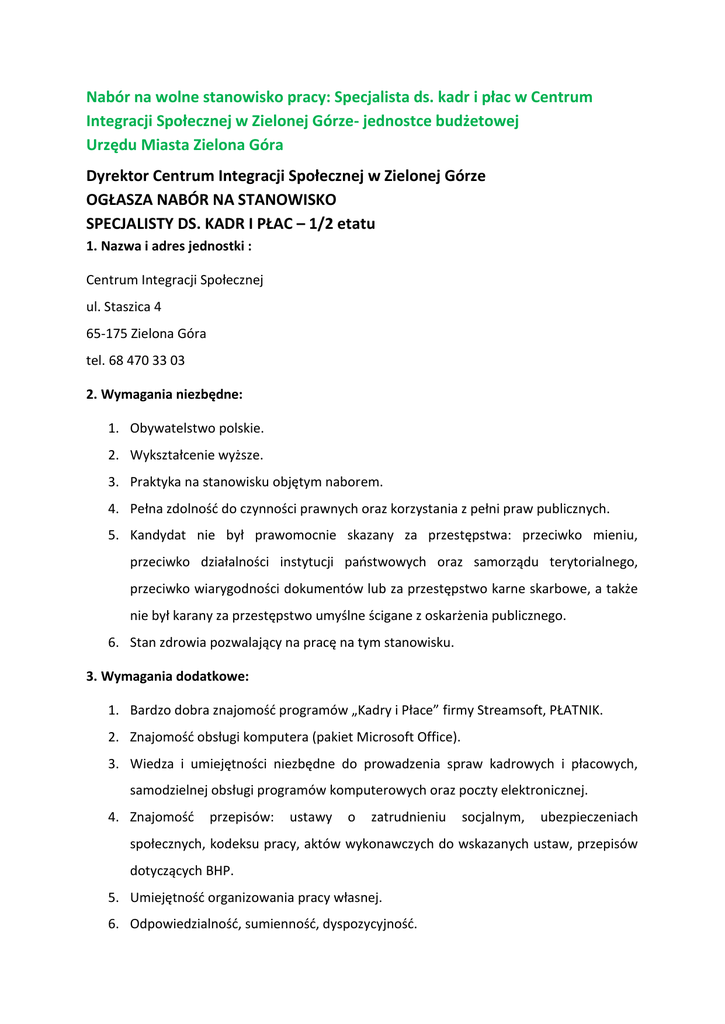 Nabór na wolne stanowisko pracy: Specjalista ds. kadr i płac w Centrum Integracji Społecznej w Zielonej Górze- jednostce budżetowej Urzędu Miasta Zielona Góra

Dyrektor Centrum Integracji Społecznej w Zielonej Górze
OGŁASZA NABÓR NA STANOWISKO
SPECJALISTY DS. KADR I PŁAC – 1/2 etatu

1. Nazwa i adres jednostki :

Centrum Integracji Społecznej

ul. Staszica 4

65-175 Zielona Góra

tel. 68 470 33 03

2. Wymagania niezbędne:

1. Obywatelstwo polskie.
2. Wykształcenie wyższe.
3. Praktyka na stanowisku objętym naborem.
4. Pełna zdolność do czynności prawnych oraz korzystania z pełni praw publicznych.
5. Kandydat nie był prawomocnie skazany za przestępstwa: przeciwko mieniu, przeciwko działalności instytucji państwowych oraz samorządu terytorialnego, przeciwko wiarygodności dokumentów lub za przestępstwo karne skarbowe, a także nie był karany za przestępstwo umyślne ścigane z oskarżenia publicznego.
6. Stan zdrowia pozwalający na pracę na tym stanowisku.

3. Wymagania dodatkowe:

1. Bardzo dobra znajomość programów „Kadry i Płace” firmy Streamsoft, PŁATNIK.
2. Znajomość obsługi komputera (pakiet Microsoft Office).
3. Wiedza i umiejętności niezbędne do prowadzenia spraw kadrowych i płacowych, samodzielnej obsługi programów komputerowych oraz poczty elektronicznej.
4. Znajomość przepisów: ustawy o zatrudnieniu socjalnym, ubezpieczeniach społecznych, kodeksu pracy, aktów wykonawczych do wskazanych ustaw, przepisów dotyczących BHP.
5. Umiejętność organizowania pracy własnej.
6. Odpowiedzialność, sumienność, dyspozycyjność.